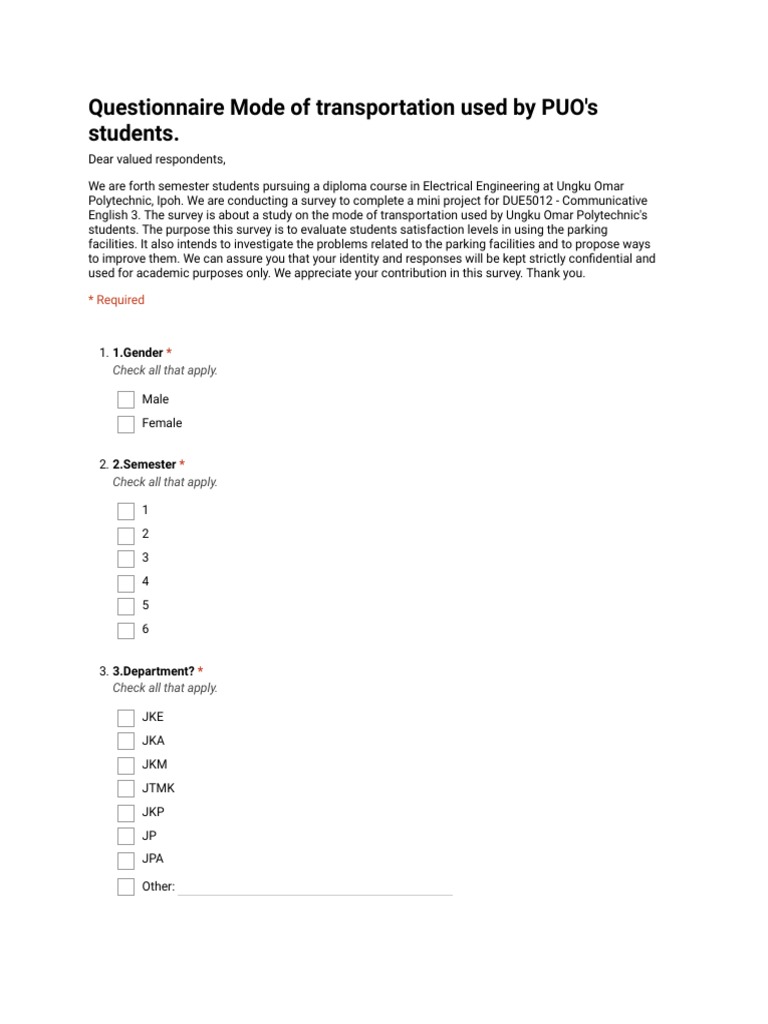 Questionnaire Mode of transportation used by PUO's students.

Dear valued respondents,

We are forth semester students pursuing a diploma course in Electrical Engineering at Ungku Omar Polytechnic, Ipoh. We are conducting a survey to complete a mini project for DUE5012 - Communicative English 3. The survey is about a study on the mode of transportation used by Ungku Omar Polytechnic's students. The purpose this survey is to evaluate students satisfaction levels in using the parking facilities. It also intends to investigate the problems related to the parking facilities and to propose ways to improve them. We can assure you that your identity and responses will be kept strictly confidential and used for academic purposes only. We appreciate your contribution in this survey. Thank you.

* Required

1. 1.Gender *
Check all that apply.

Male
Female

2. 2.Semester *
Check all that apply.

1
2
3
4
5
6

3. 3.Department? *
Check all that apply.

JKE
JKA
JKM
JTMK
JKP
JP
JPA
Other: